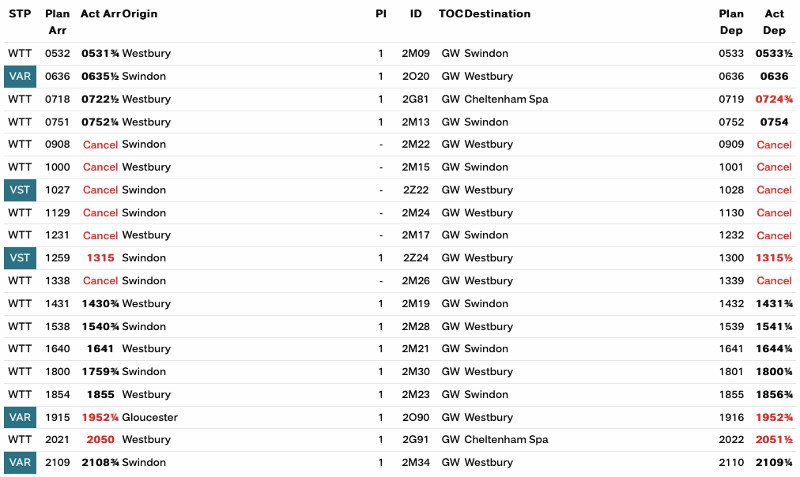 | STP | Plan Arr | Act Arr | Origin | Pl | ID | TOC | Destination | Plan Dep | Act Dep |
|---|---|---|---|---|---|---|---|---|---|
| WTT | 0532 | 0531¾ | Westbury | 1 | 2M09 | GW | Swindon | 0533 | 0533½ |
| VAR | 0636 | 0635½ | Swindon | 1 | 2O20 | GW | Westbury | 0636 | 0636 |
| WTT | 0718 | 0722½ | Westbury | 1 | 2G81 | GW | Cheltenham Spa | 0719 | 0724¾ |
| WTT | 0751 | 0752¼ | Westbury | 1 | 2M13 | GW | Swindon | 0752 | 0754 |
| WTT | 0908 | Cancel | Swindon | - | 2M22 | GW | Westbury | 0909 | Cancel |
| WTT | 1000 | Cancel | Westbury | - | 2M15 | GW | Swindon | 1001 | Cancel |
| VST | 1027 | Cancel | Swindon | - | 2Z22 | GW | Westbury | 1028 | Cancel |
| WTT | 1129 | Cancel | Swindon | - | 2M24 | GW | Westbury | 1130 | Cancel |
| WTT | 1231 | Cancel | Westbury | - | 2M17 | GW | Swindon | 1232 | Cancel |
| VST | 1259 | 1315 | Swindon | 1 | 2Z24 | GW | Westbury | 1300 | 1315½ |
| WTT | 1338 | Cancel | Swindon | - | 2M26 | GW | Westbury | 1339 | Cancel |
| WTT | 1431 | 1430¾ | Westbury | 1 | 2M19 | GW | Swindon | 1432 | 1431¾ |
| WTT | 1538 | 1540¾ | Swindon | 1 | 2M28 | GW | Westbury | 1539 | 1541¾ |
| WTT | 1640 | 1641 | Westbury | 1 | 2M21 | GW | Swindon | 1641 | 1644¼ |
| WTT | 1800 | 1759¾ | Swindon | 1 | 2M30 | GW | Westbury | 1801 | 1800¾ |
| WTT | 1854 | 1855 | Westbury | 1 | 2M23 | GW | Swindon | 1855 | 1856¾ |
| VAR | 1915 | 1952¼ | Gloucester | 1 | 2O90 | GW | Westbury | 1916 | 1952¾ |
| WTT | 2021 | 2050 | Westbury | 1 | 2G91 | GW | Cheltenham Spa | 2022 | 2051½ |
| VAR | 2109 | 2108¾ | Swindon | 1 | 2M34 | GW | Westbury | 2110 | 2109¾ |